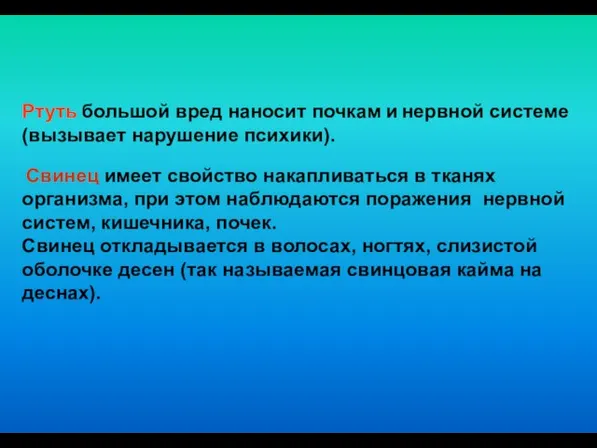 Ртуть большой вред наносит почкам и нервной системе (вызывает нарушение психики).

Свинец имеет свойство накапливаться в тканях организма, при этом наблюдаются поражения нервной систем, кишечника, почек.
Свинец откладывается в волосах, ногтях, слизистой оболочке десен (так называемая свинцовая кайма на деснах).